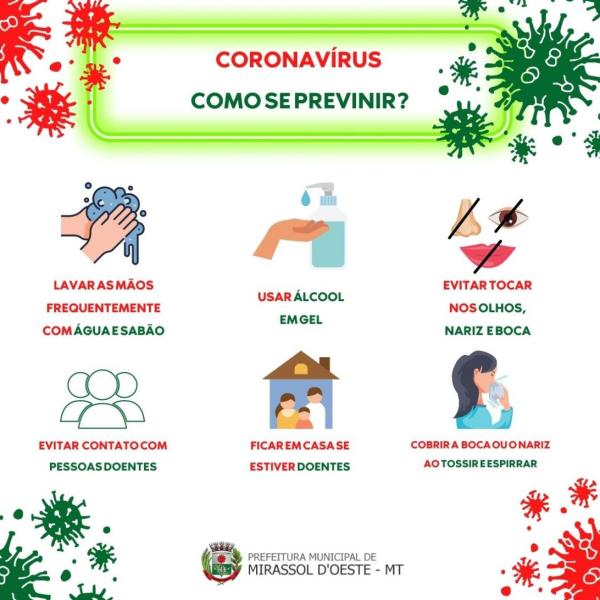 CORONAVÍRUS

COMO SE PREVINIR?

LAVAR AS MÃOS FREQUENTEMENTE COM ÁGUA E SABÃO

USAR ÁLCOOL EM GEL

EVITAR TOCAR NOS OLHOS, NARIZ E BOCA

EVITAR CONTATO COM PESSOAS DOENTES

FICAR EM CASA SE ESTIVER DOENTES

COBRIR A BOCA OU O NARIZ AO TOSSIR E ESPIRRAR

PREFEITURA MUNICIPAL DE MIRASSOL D'OESTE - MT